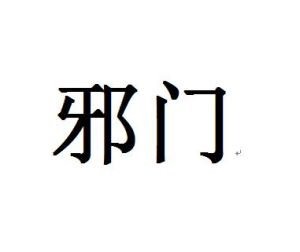 邪门